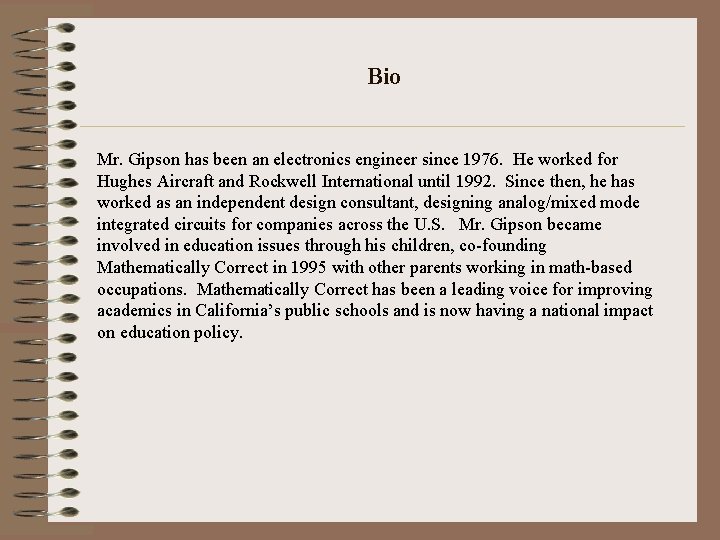 Bio

Mr. Gipson has been an electronics engineer since 1976. He worked for Hughes Aircraft and Rockwell International until 1992. Since then, he has worked as an independent design consultant, designing analog/mixed mode integrated circuits for companies across the U.S. Mr. Gipson became involved in education issues through his children, co-founding Mathematically Correct in 1995 with other parents working in math-based occupations. Mathematically Correct has been a leading voice for improving academics in California's public schools and is now having a national impact on education policy.